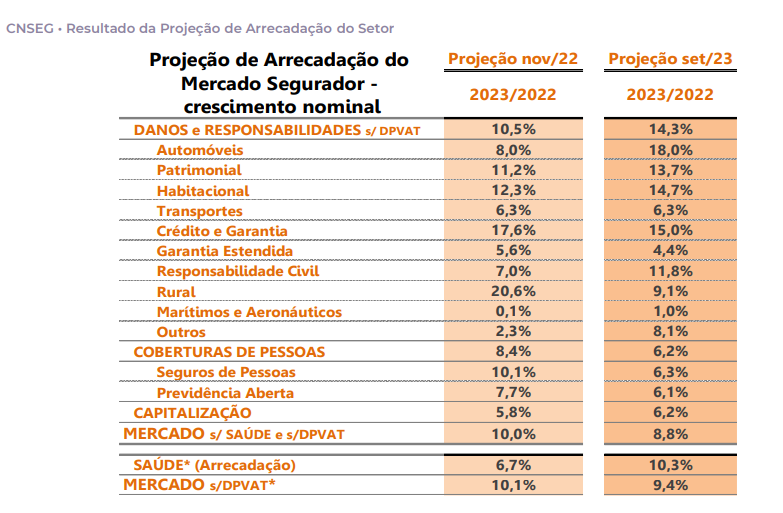 CNSEG • Resultado da Projeção de Arrecadação do Setor

| Projeção de Arrecadação do Mercado Segurador - crescimento nominal | Projeção nov/22 2023/2022 | Projeção set/23 2023/2022 |
|---|---|---|
| DANOS e RESPONSABILIDADES s/ DPVAT | 10,5% | 14,3% |
| Automóveis | 8,0% | 18,0% |
| Patrimonial | 11,2% | 13,7% |
| Habitacional | 12,3% | 14,7% |
| Transportes | 6,3% | 6,3% |
| Crédito e Garantia | 17,6% | 15,0% |
| Garantia Estendida | 5,6% | 4,4% |
| Responsabilidade Civil | 7,0% | 11,8% |
| Rural | 20,6% | 9,1% |
| Marítimos e Aeronáuticos | 0,1% | 1,0% |
| Outros | 2,3% | 8,1% |
| COBERTURAS DE PESSOAS | 8,4% | 6,2% |
| Seguros de Pessoas | 10,1% | 6,3% |
| Previdência Aberta | 7,7% | 6,1% |
| CAPITALIZAÇÃO | 5,8% | 6,2% |
| MERCADO s/ SAÚDE e s/DPVAT | 10,0% | 8,8% |
| SAÚDE* (Arrecadação) | 6,7% | 10,3% |
| MERCADO s/DPVAT* | 10,1% | 9,4% |